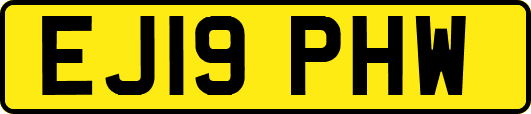 EJ19 PHW